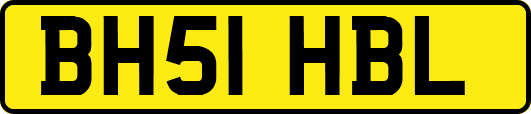 BH51 HBL